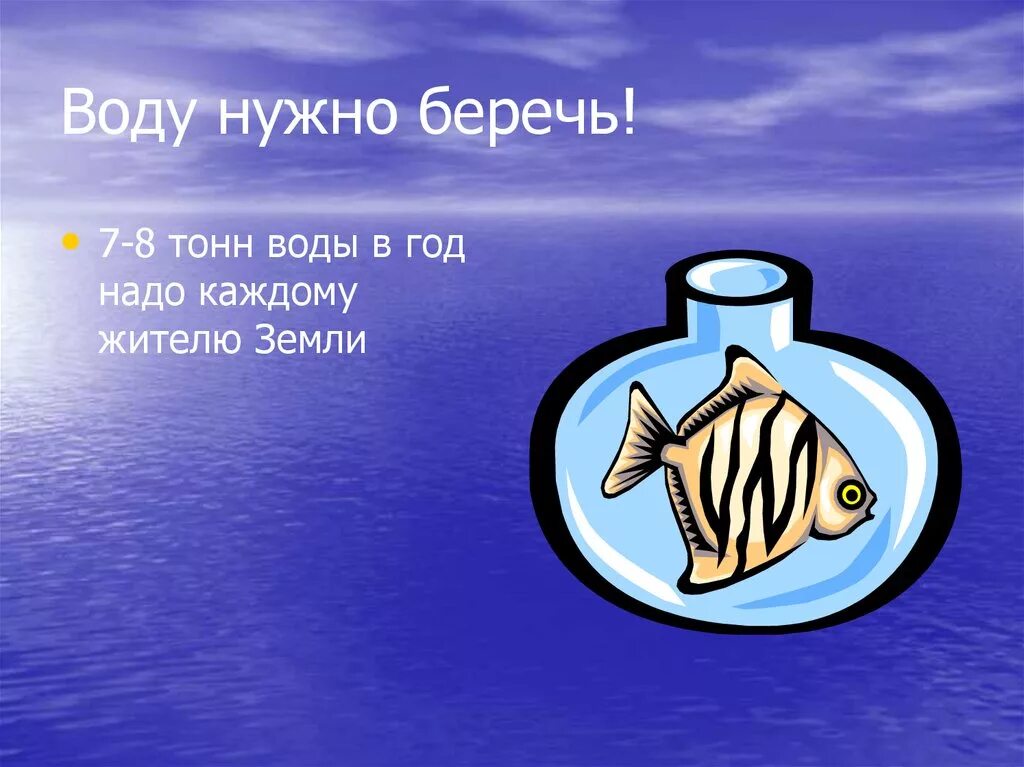 Воду нужно беречь!

• 7-8 тонн воды в год надо каждому жителю Земли